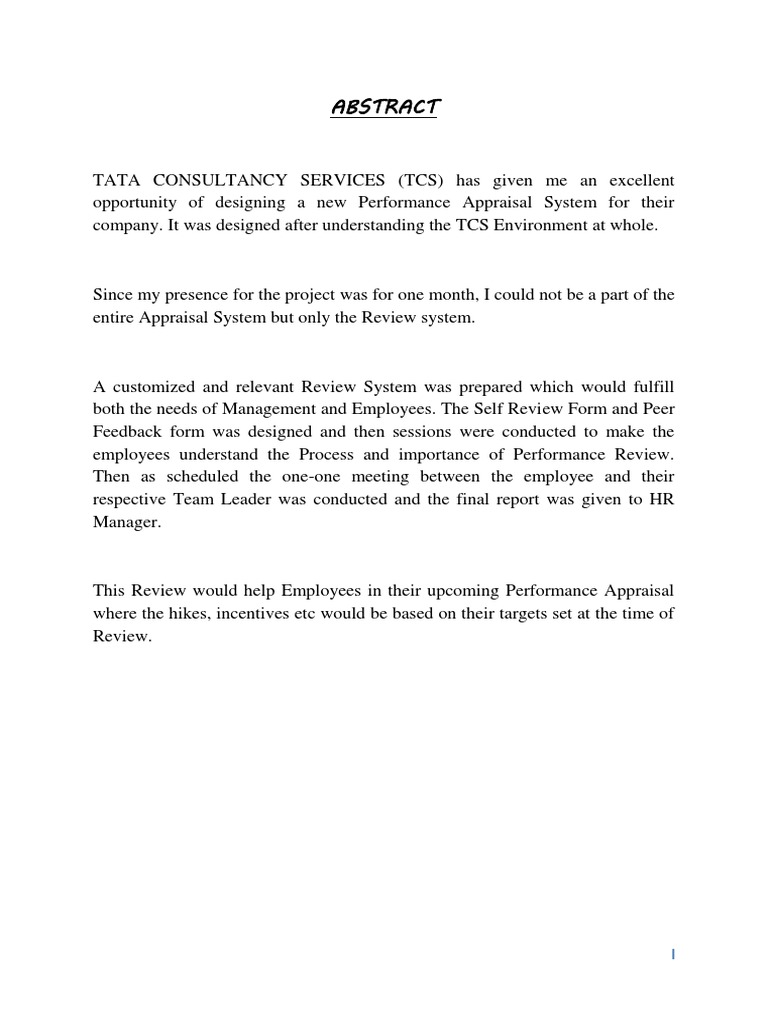 ABSTRACT

TATA CONSULTANCY SERVICES (TCS) has given me an excellent opportunity of designing a new Performance Appraisal System for their company. It was designed after understanding the TCS Environment at whole.

Since my presence for the project was for one month, I could not be a part of the entire Appraisal System but only the Review system.

A customized and relevant Review System was prepared which would fulfill both the needs of Management and Employees. The Self Review Form and Peer Feedback form was designed and then sessions were conducted to make the employees understand the Process and importance of Performance Review. Then as scheduled the one-one meeting between the employee and their respective Team Leader was conducted and the final report was given to HR Manager.

This Review would help Employees in their upcoming Performance Appraisal where the hikes, incentives etc would be based on their targets set at the time of Review.

I